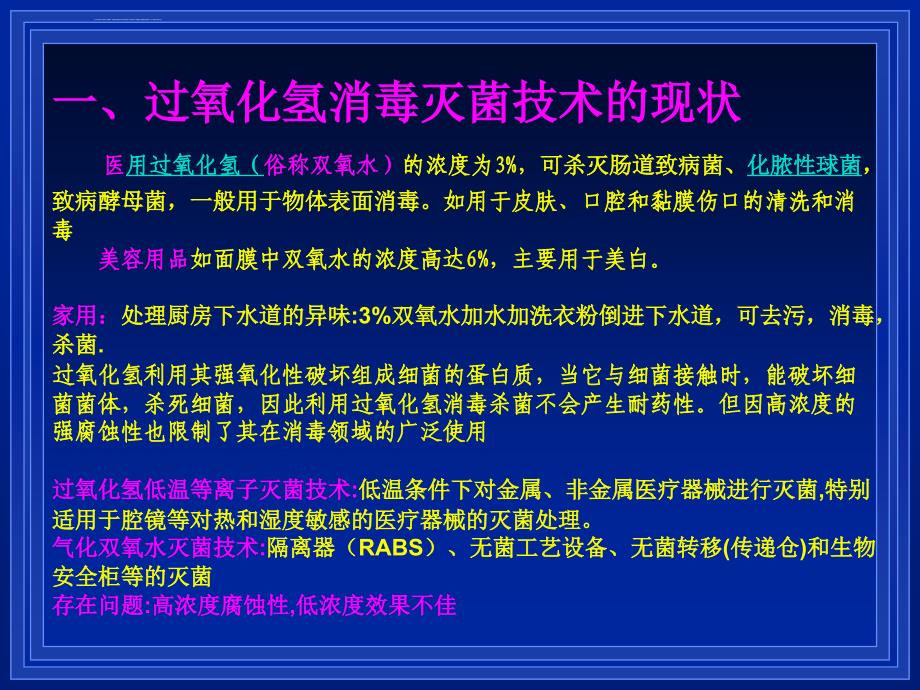 一、过氧化氢消毒灭菌技术的现状

医用过氧化氢（俗称双氧水）的浓度为3%，可杀灭肠道致病菌、化脓性球菌，致病酵母菌，一般用于物体表面消毒。如用于皮肤、口腔和黏膜伤口的清洗和消毒

美容用品如面膜中双氧水的浓度高达6%，主要用于美白。

家用：处理厨房下水道的异味:3%双氧水加水加洗衣粉倒进下水道，可去污，消毒，杀菌.
过氧化氢利用其强氧化性破坏组成细菌的蛋白质，当它与细菌接触时，能破坏细菌菌体，杀死细菌，因此利用过氧化氢消毒杀菌不会产生耐药性。但因高浓度的强腐蚀性也限制了其在消毒领域的广泛使用

过氧化氢低温等离子灭菌技术:低温条件下对金属、非金属医疗器械进行灭菌,特别适用于腔镜等对热和湿度敏感的医疗器械的灭菌处理。
气化双氧水灭菌技术:隔离器（RABS）、无菌工艺设备、无菌转移(传递仓)和生物安全柜等的灭菌
存在问题:高浓度腐蚀性,低浓度效果不佳